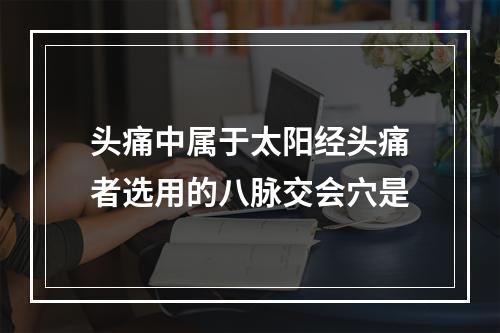 头痛中属于太阳经头痛者选用的八脉交会穴是